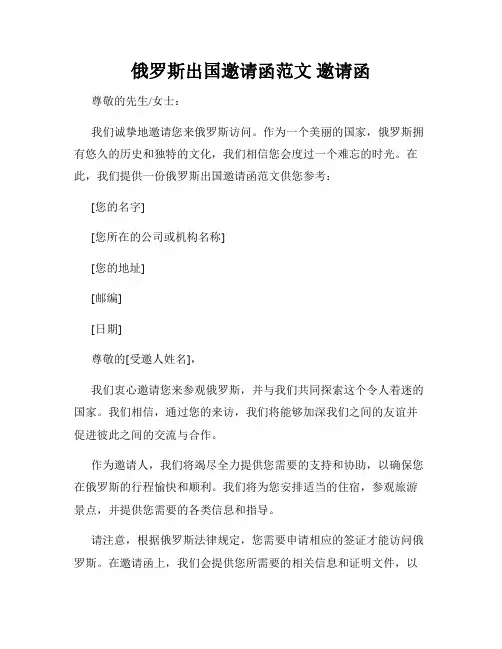 俄罗斯出国邀请函范文 邀请函

尊敬的先生/女士：

我们诚挚地邀请您来俄罗斯访问。作为一个美丽的国家，俄罗斯拥有悠久的历史和独特的文化，我们相信您会度过一个难忘的时光。在此，我们提供一份俄罗斯出国邀请函范文供您参考：

[您的名字]

[您所在的公司或机构名称]

[您的地址]

[邮编]

[日期]

尊敬的[受邀人姓名]，

我们衷心邀请您来参观俄罗斯，并与我们共同探索这个令人着迷的国家。我们相信，通过您的来访，我们将能够加深我们之间的友谊并促进彼此之间的交流与合作。

作为邀请人，我们将竭尽全力提供您需要的支持和协助，以确保您在俄罗斯的行程愉快和顺利。我们将为您安排适当的住宿，参观旅游景点，并提供您需要的各类信息和指导。

请注意，根据俄罗斯法律规定，您需要申请相应的签证才能访问俄罗斯。在邀请函上，我们会提供您所需要的相关信息和证明文件，以